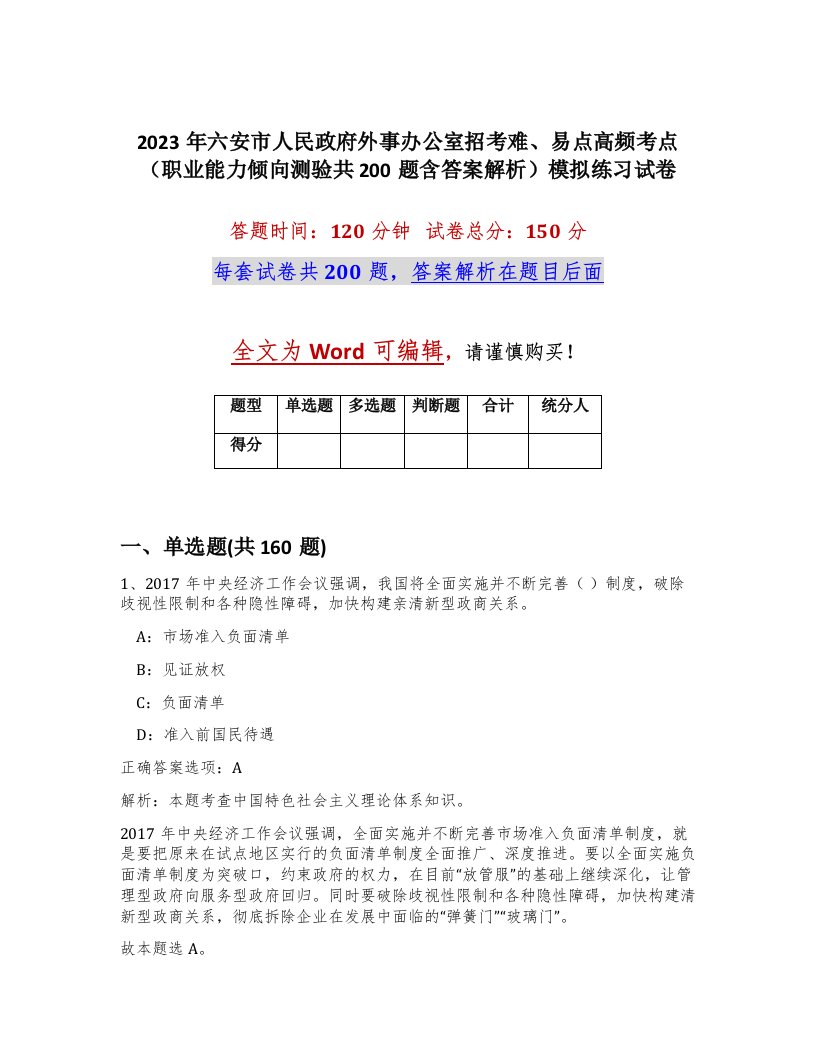 2023 年六安市人民政府外事办公室招考难、易点高频考点（职业能力倾向测验共 200 题含答案解析）模拟练习试卷

答题时间：120 分钟　试卷总分：150 分

每套试卷共 200 题，答案解析在题目后面

全文为 Word 可编辑，请谨慎购买！

| 题型 | 单选题 | 多选题 | 判断题 | 合计 | 统分人 |
|---|---|---|---|---|---|
| 得分 | | | | | |

一、单选题(共 160 题)

1、2017 年中央经济工作会议强调，我国将全面实施并不断完善（ ）制度，破除歧视性限制和各种隐性障碍，加快构建亲清新型政商关系。

A：市场准入负面清单

B：见证放权

C：负面清单

D：准入前国民待遇

正确答案选项：A

解析：本题考查中国特色社会主义理论体系知识。

2017 年中央经济工作会议强调，全面实施并不断完善市场准入负面清单制度，就是要把原来在试点地区实行的负面清单制度全面推广、深度推进。要以全面实施负面清单制度为突破口，约束政府的权力，在目前“放管服”的基础上继续深化，让管理型政府向服务型政府回归。同时要破除歧视性限制和各种隐性障碍，加快构建清新型政商关系，彻底拆除企业在发展中面临的“弹簧门”“玻璃门”。

故本题选 A。